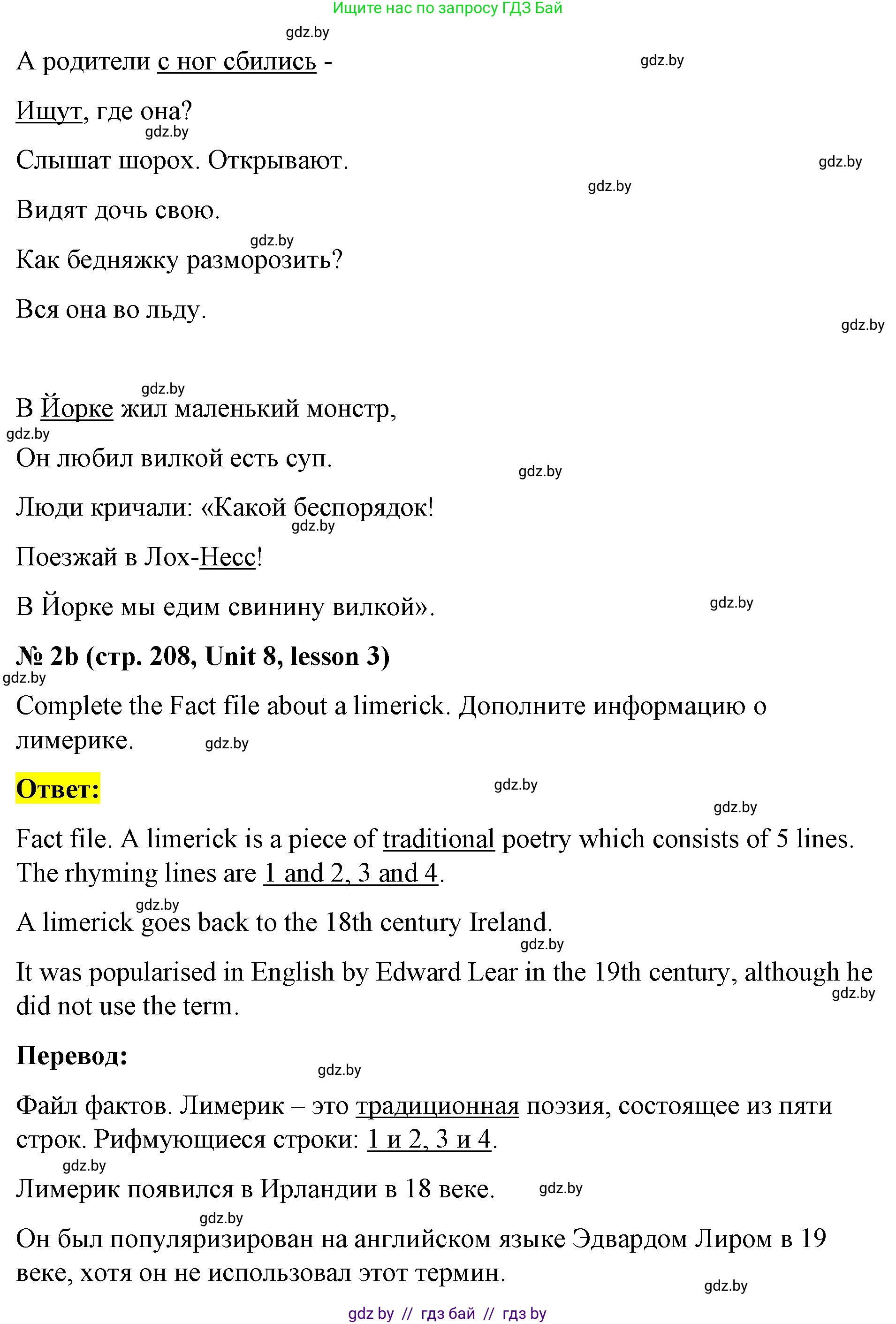 Ищите нас по запросу ГДЗ Бай

gdz.by

А родители с ног сбились -

gdz.by

Ищут, где она?

gdz.by

Слышат шорох. Открывают.

gdz.by

gdz.by

Видят дочь свою.

gdz.by

Как бедняжку разморозить?

Вся она во льду.

gdz.by

gdz.by

В Йорке жил маленький монстр,

gdz.by

Он любил вилкой есть суп.

gdz.by

Люди кричали: «Какой беспорядок!

gdz.by

Поезжай в Лох-Несс!

В Йорке мы едим свинину вилкой».

gdz.by

№ 2b (стр. 208, Unit 8, lesson 3)

gdz.by

Complete the Fact file about a limerick. Дополните информацию о лимерике.

gdz.by

Ответ:

gdz.by

gdz.by

Fact file. A limerick is a piece of traditional poetry which consists of 5 lines. The rhyming lines are 1 and 2, 3 and 4.

gdz.by

A limerick goes back to the 18th century Ireland.

gdz.by

It was popularised in English by Edward Lear in the 19th century, although he did not use the term.

gdz.by

Перевод:

gdz.by

Файл фактов. Лимерик – это традиционная поэзия, состоящее из пяти строк. Рифмующиеся строки: 1 и 2, 3 и 4.

gdz.by

Лимерик появился в Ирландии в 18 веке.

gdz.by

gdz.by

Он был популяризирован на английском языке Эдвардом Лиром в 19 веке, хотя он не использовал этот термин.

gdz.by

gdz by // гдз бай // гдз by